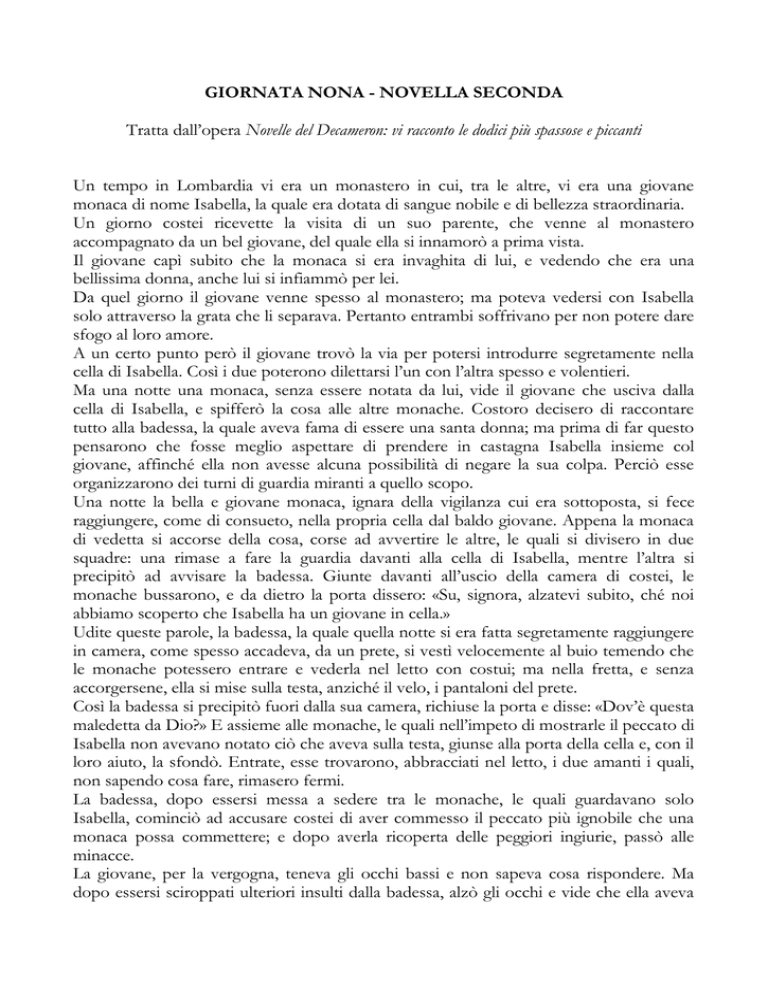 GIORNATA NONA - NOVELLA SECONDA

Tratta dall'opera Novelle del Decameron: vi racconto le dodici più spassose e piccanti

Un tempo in Lombardia vi era un monastero in cui, tra le altre, vi era una giovane monaca di nome Isabella, la quale era dotata di sangue nobile e di bellezza straordinaria.
Un giorno costei ricevette la visita di un suo parente, che venne al monastero accompagnato da un bel giovane, del quale ella si innamorò a prima vista.
Il giovane capì subito che la monaca si era invaghita di lui, e vedendo che era una bellissima donna, anche lui si infiammò per lei.
Da quel giorno il giovane venne spesso al monastero; ma poteva vedersi con Isabella solo attraverso la grata che li separava. Pertanto entrambi soffrivano per non potere dare sfogo al loro amore.
A un certo punto però il giovane trovò la via per potersi introdurre segretamente nella cella di Isabella. Così i due poterono dilettarsi l'un con l'altra spesso e volentieri.
Ma una notte una monaca, senza essere notata da lui, vide il giovane che usciva dalla cella di Isabella, e spifferò la cosa alle altre monache. Costoro decisero di raccontare tutto alla badessa, la quale aveva fama di essere una santa donna; ma prima di far questo pensarono che fosse meglio aspettare di prendere in castagna Isabella insieme col giovane, affinché ella non avesse alcuna possibilità di negare la sua colpa. Perciò esse organizzarono dei turni di guardia miranti a quello scopo.
Una notte la bella e giovane monaca, ignara della vigilanza cui era sottoposta, si fece raggiungere, come di consueto, nella propria cella dal baldo giovane. Appena la monaca di vedetta si accorse della cosa, corse ad avvertire le altre, le quali si divisero in due squadre: una rimase a fare la guardia davanti alla cella di Isabella, mentre l'altra si precipitò ad avvisare la badessa. Giunte davanti all'uscio della camera di costei, le monache bussarono, e da dietro la porta dissero: «Su, signora, alzatevi subito, ché noi abbiamo scoperto che Isabella ha un giovane in cella.»
Udite queste parole, la badessa, la quale quella notte si era fatta segretamente raggiungere in camera, come spesso accadeva, da un prete, si vestì velocemente al buio temendo che le monache potessero entrare e vederla nel letto con costui; ma nella fretta, e senza accorgersene, ella si mise sulla testa, anziché il velo, i pantaloni del prete.
Così la badessa si precipitò fuori dalla sua camera, richiuse la porta e disse: «Dov'è questa maledetta da Dio?» E assieme alle monache, le quali nell'impeto di mostrarle il peccato di Isabella non avevano notato ciò che aveva sulla testa, giunse alla porta della cella e, con il loro aiuto, la sfondò. Entrate, esse trovarono, abbracciati nel letto, i due amanti i quali, non sapendo cosa fare, rimasero fermi.
La badessa, dopo essersi messa a sedere tra le monache, le quali guardavano solo Isabella, cominciò ad accusare costei di aver commesso il peccato più ignobile che una monaca possa commettere; e dopo averla ricoperta delle peggiori ingiurie, passò alle minacce.
La giovane, per la vergogna, teneva gli occhi bassi e non sapeva cosa rispondere. Ma dopo essersi sciroppati ulteriori insulti dalla badessa, alzò gli occhi e vide che ella aveva